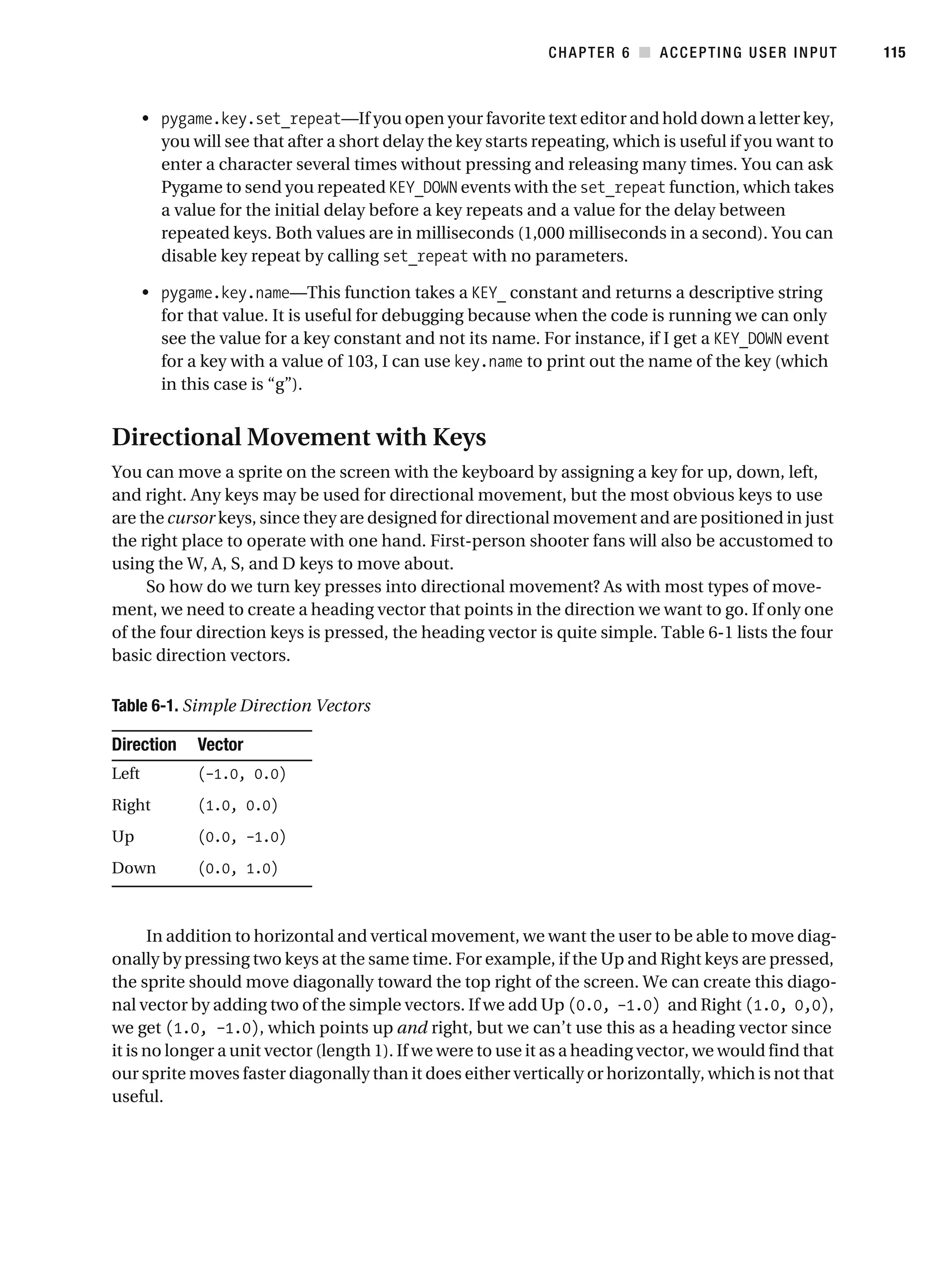 CHAPTER 6 ■ ACCEPTING USER INPUT 115

• pygame.key.set_repeat—If you open your favorite text editor and hold down a letter key, you will see that after a short delay the key starts repeating, which is useful if you want to enter a character several times without pressing and releasing many times. You can ask Pygame to send you repeated KEY_DOWN events with the set_repeat function, which takes a value for the initial delay before a key repeats and a value for the delay between repeated keys. Both values are in milliseconds (1,000 milliseconds in a second). You can disable key repeat by calling set_repeat with no parameters.

• pygame.key.name—This function takes a KEY_ constant and returns a descriptive string for that value. It is useful for debugging because when the code is running we can only see the value for a key constant and not its name. For instance, if I get a KEY_DOWN event for a key with a value of 103, I can use key.name to print out the name of the key (which in this case is “g”).

Directional Movement with Keys

You can move a sprite on the screen with the keyboard by assigning a key for up, down, left, and right. Any keys may be used for directional movement, but the most obvious keys to use are the cursor keys, since they are designed for directional movement and are positioned in just the right place to operate with one hand. First-person shooter fans will also be accustomed to using the W, A, S, and D keys to move about.

So how do we turn key presses into directional movement? As with most types of movement, we need to create a heading vector that points in the direction we want to go. If only one of the four direction keys is pressed, the heading vector is quite simple. Table 6-1 lists the four basic direction vectors.

Table 6-1. Simple Direction Vectors

| Direction | Vector |
|---|---|
| Left | (-1.0, 0.0) |
| Right | (1.0, 0.0) |
| Up | (0.0, -1.0) |
| Down | (0.0, 1.0) |

In addition to horizontal and vertical movement, we want the user to be able to move diagonally by pressing two keys at the same time. For example, if the Up and Right keys are pressed, the sprite should move diagonally toward the top right of the screen. We can create this diagonal vector by adding two of the simple vectors. If we add Up (0.0, -1.0) and Right (1.0, 0,0), we get (1.0, -1.0), which points up and right, but we can’t use this as a heading vector since it is no longer a unit vector (length 1). If we were to use it as a heading vector, we would find that our sprite moves faster diagonally than it does either vertically or horizontally, which is not that useful.